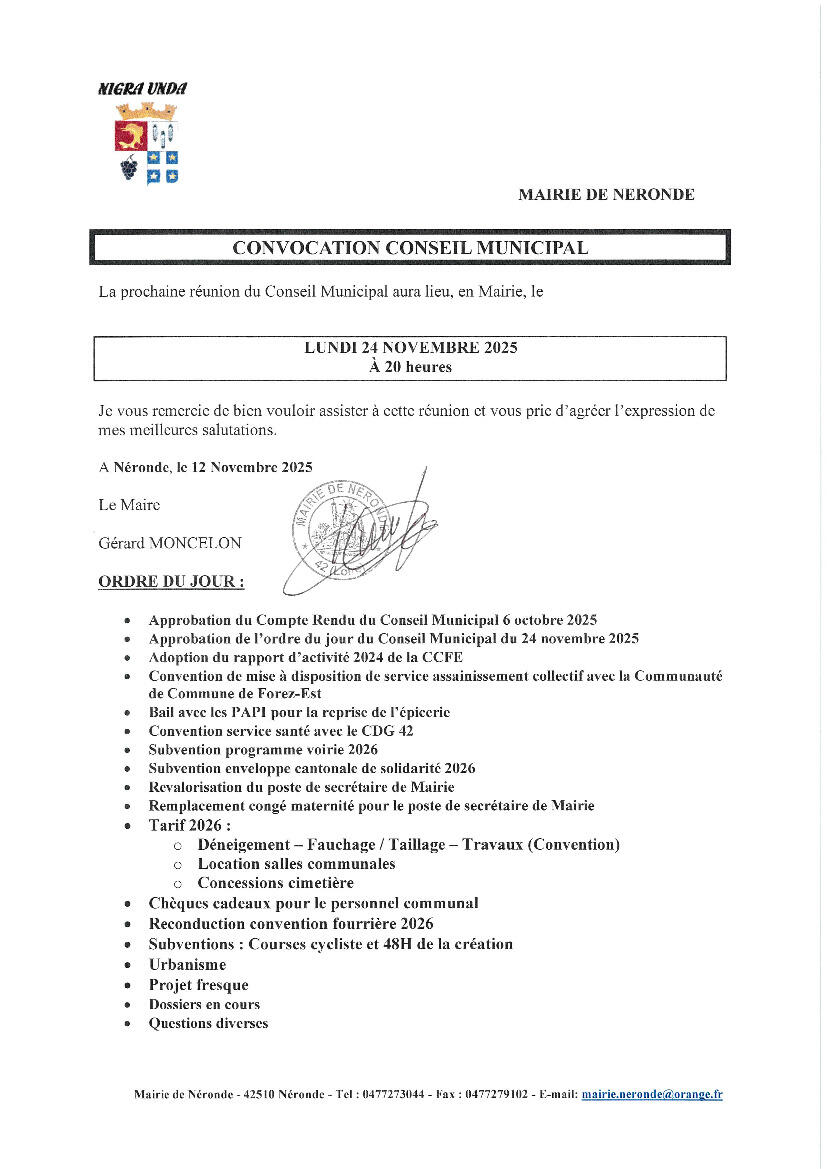 NIGRA UNDA

MAIRIE DE NERONDE

CONVOCATION CONSEIL MUNICIPAL

La prochaine réunion du Conseil Municipal aura lieu, en Mairie, le

LUNDI 24 NOVEMBRE 2025
À 20 heures

Je vous remercie de bien vouloir assister à cette réunion et vous prie d'agréer l'expression de mes meilleures salutations.

A Néronde, le 12 Novembre 2025

Le Maire

Gérard MONCELON

MAIRIE DE NERONDE 42

ORDRE DU JOUR :

- Approbation du Compte Rendu du Conseil Municipal 6 octobre 2025
- Approbation de l'ordre du jour du Conseil Municipal du 24 novembre 2025
- Adoption du rapport d'activité 2024 de la CCFE
- Convention de mise à disposition de service assainissement collectif avec la Communauté de Commune de Forez-Est
- Bail avec les PAPI pour la reprise de l'épicerie
- Convention service santé avec le CDG 42
- Subvention programme voirie 2026
- Subvention enveloppe cantonale de solidarité 2026
- Revalorisation du poste de secrétaire de Mairie
- Remplacement congé maternité pour le poste de secrétaire de Mairie
- Tarif 2026 :
  - Déneigement – Fauchage / Taillage – Travaux (Convention)
  - Location salles communales
  - Concessions cimetière
- Chèques cadeaux pour le personnel communal
- Reconduction convention fourrière 2026
- Subventions : Courses cycliste et 48H de la création
- Urbanisme
- Projet fresque
- Dossiers en cours
- Questions diverses

Mairie de Néronde - 42510 Néronde - Tel : 0477273044 - Fax : 0477279102 - E-mail: mairie.neronde@orange.fr